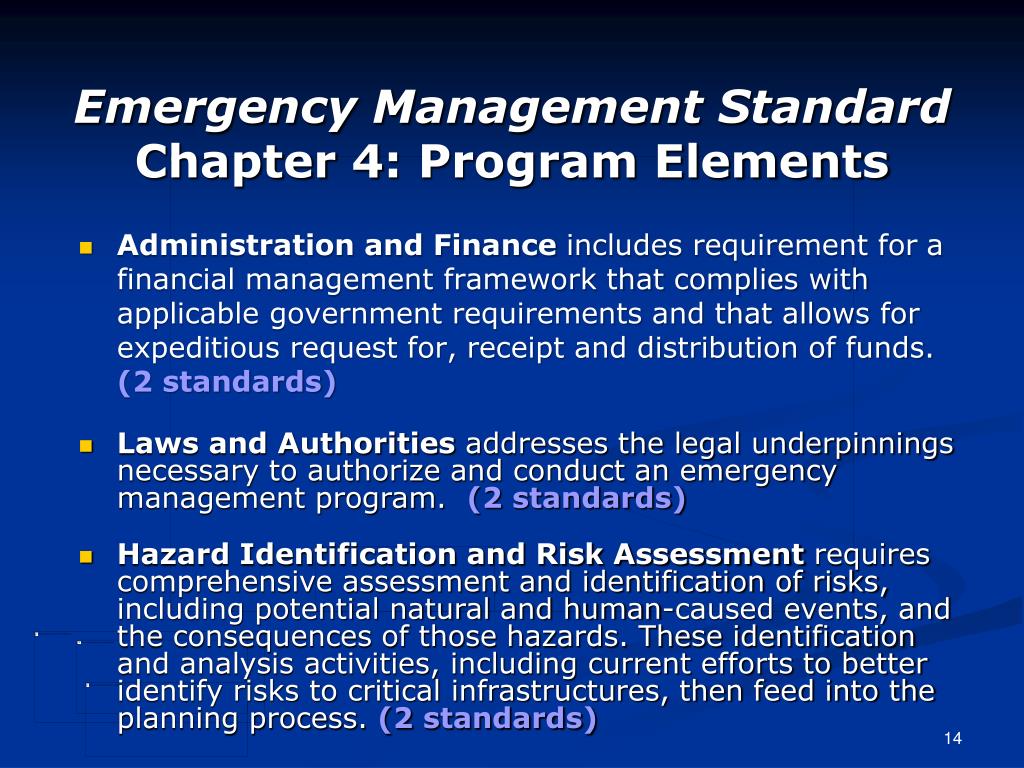 Emergency Management Standard
Chapter 4: Program Elements

• Administration and Finance includes requirement for a financial management framework that complies with applicable government requirements and that allows for expeditious request for, receipt and distribution of funds. (2 standards)

• Laws and Authorities addresses the legal underpinnings necessary to authorize and conduct an emergency management program. (2 standards)

• Hazard Identification and Risk Assessment requires comprehensive assessment and identification of risks, including potential natural and human-caused events, and the consequences of those hazards. These identification and analysis activities, including current efforts to better identify risks to critical infrastructures, then feed into the planning process. (2 standards)

14